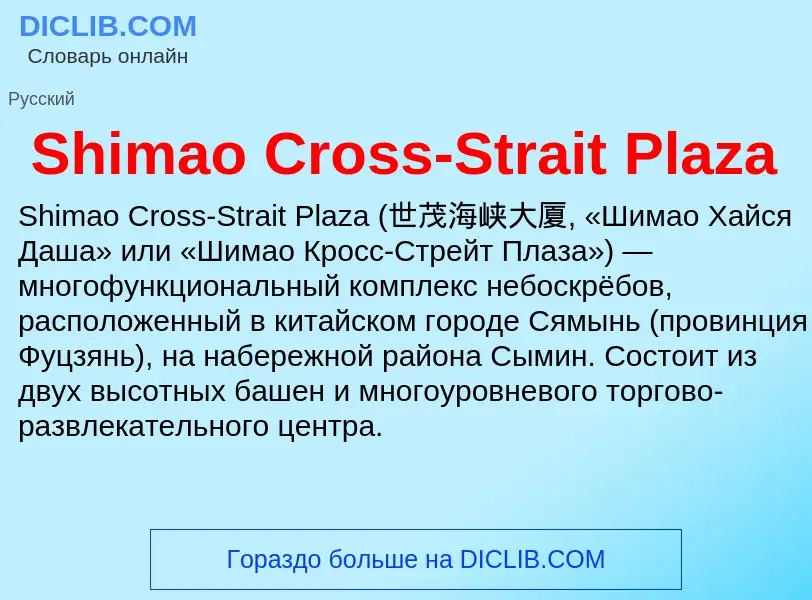 DICLIB.COM
Словарь онлайн

Русский

Shimao Cross-Strait Plaza

Shimao Cross-Strait Plaza (世茂海峡大厦, «Шимао Хайся Даша» или «Шимао Кросс-Стрейт Плаза») — многофункциональный комплекс небоскрёбов, расположенный в китайском городе Сямынь (провинция Фуцзянь), на набережной района Сымин. Состоит из двух высотных башен и многоуровневого торгово-развлекательного центра.

Гораздо больше на DICLIB.COM